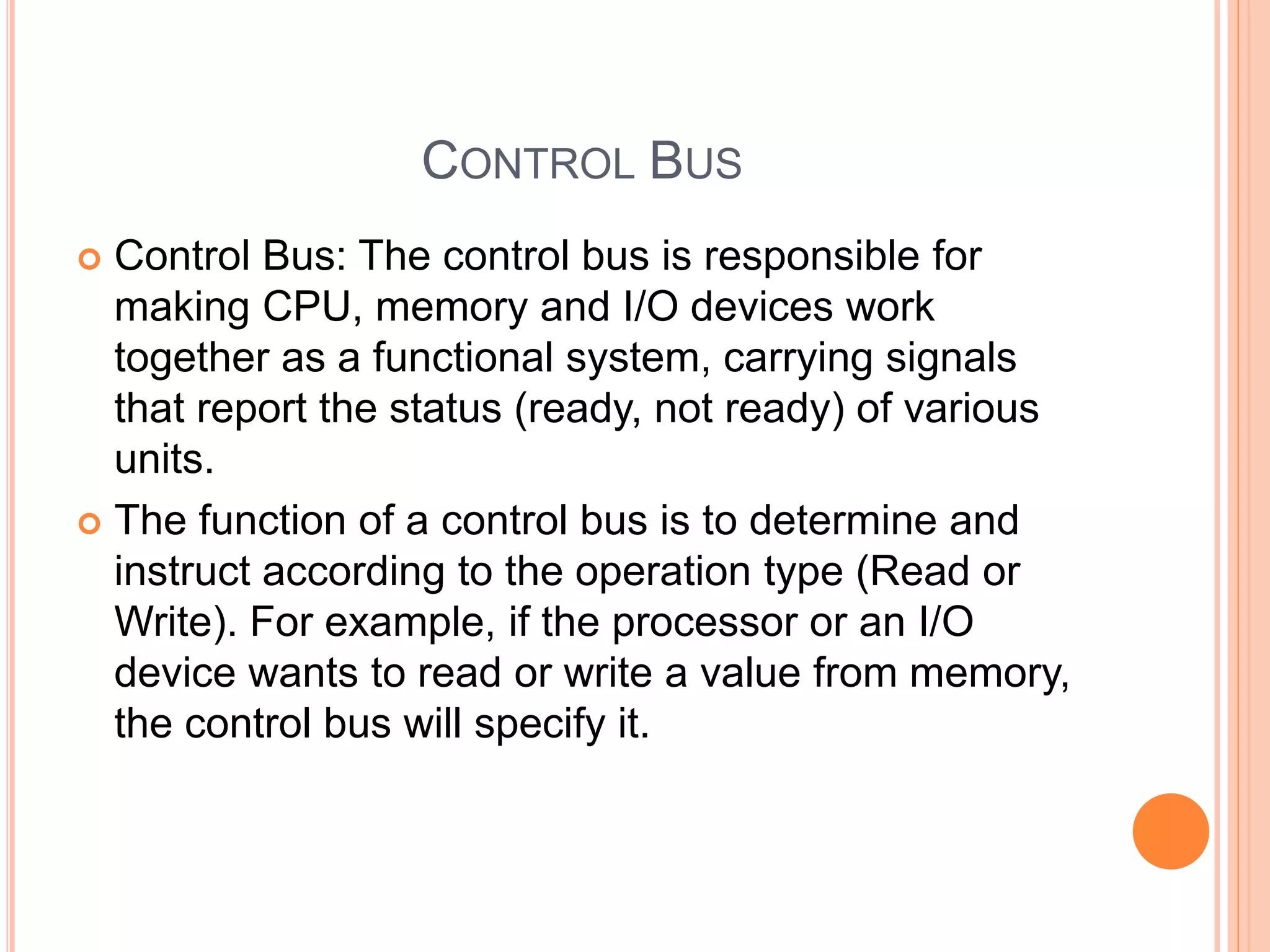 CONTROL BUS

Control Bus: The control bus is responsible for making CPU, memory and I/O devices work together as a functional system, carrying signals that report the status (ready, not ready) of various units.

The function of a control bus is to determine and instruct according to the operation type (Read or Write). For example, if the processor or an I/O device wants to read or write a value from memory, the control bus will specify it.